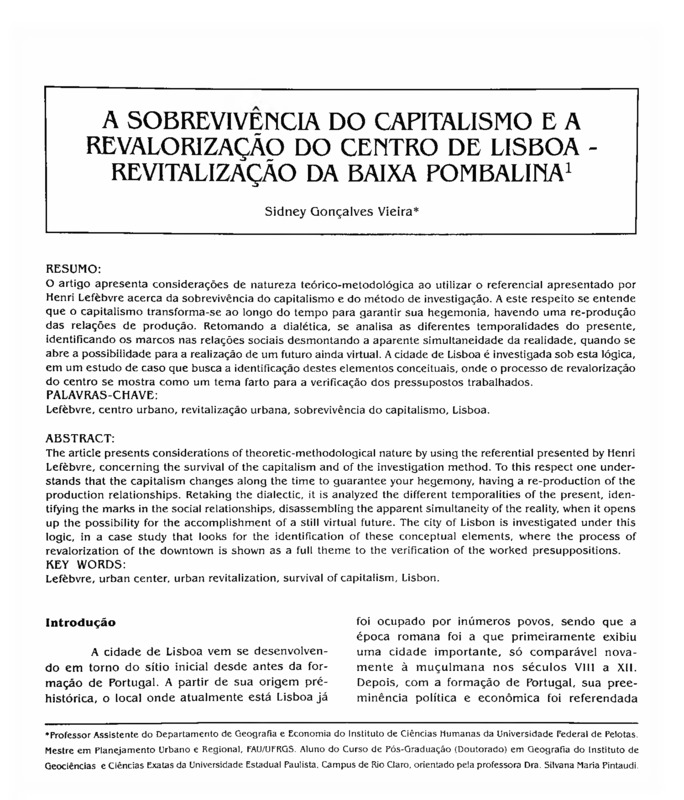 A SOBREVIVÊNCIA DO CAPITALISMO E A REVALORIZAÇÃO DO CENTRO DE LISBOA - REVITALIZAÇÃO DA BAIXA POMBALINA$^1$

Sidney Gonçalves Vieira*

RESUMO:
O artigo apresenta considerações de natureza teórico-metodológica ao utilizar o referencial apresentado por Henri Lefèbvre acerca da sobrevivência do capitalismo e do método de investigação. A este respeito se entende que o capitalismo transforma-se ao longo do tempo para garantir sua hegemonia, havendo uma re-produção das relações de produção. Retomando a dialética, se analisa as diferentes temporalidades do presente, identificando os marcos nas relações sociais desmontando a aparente simultaneidade da realidade, quando se abre a possibilidade para a realização de um futuro ainda virtual. A cidade de Lisboa é investigada sob esta lógica, em um estudo de caso que busca a identificação destes elementos conceituais, onde o processo de revalorização do centro se mostra como um tema farto para a verificação dos pressupostos trabalhados.
PALAVRAS-CHAVE:
Lefèbvre, centro urbano, revitalização urbana, sobrevivência do capitalismo, Lisboa.

ABSTRACT:
The article presents considerations of theoretic-methodological nature by using the referential presented by Henri Lefèbvre, concerning the survival of the capitalism and of the investigation method. To this respect one understands that the capitalism changes along the time to guarantee your hegemony, having a re-production of the production relationships. Retaking the dialectic, it is analyzed the different temporalities of the present, identifying the marks in the social relationships, disassembling the apparent simultaneity of the reality, when it opens up the possibility for the accomplishment of a still virtual future. The city of Lisbon is investigated under this logic, in a case study that looks for the identification of these conceptual elements, where the process of revalorization of the downtown is shown as a full theme to the verification of the worked presuppositions.
KEY WORDS:
Lefèbvre, urban center, urban revitalization, survival of capitalism, Lisbon.

Introdução

A cidade de Lisboa vem se desenvolvendo em torno do sítio inicial desde antes da formação de Portugal. A partir de sua origem pré-histórica, o local onde atualmente está Lisboa já foi ocupado por inúmeros povos, sendo que a época romana foi a que primeiramente exibiu uma cidade importante, só comparável novamente à muçulmana nos séculos VIII a XII. Depois, com a formação de Portugal, sua preeminência política e econômica foi referendada

*Professor Assistente do Departamento de Geografia e Economia do Instituto de Ciências Humanas da Universidade Federal de Pelotas. Mestre em Planejamento Urbano e Regional, FAU/UFRGS. Aluno do Curso de Pós-Graduação (Doutorado) em Geografia do Instituto de Geociências e Ciências Exatas da Universidade Estadual Paulista, Campus de Rio Claro, orientado pela professora Dra. Silvana Maria Pintaudi.